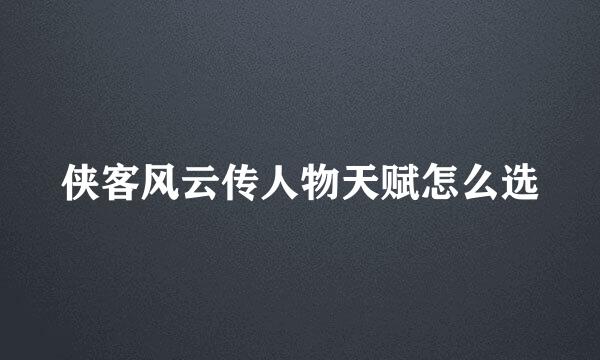 侠客风云传人物天赋怎么选